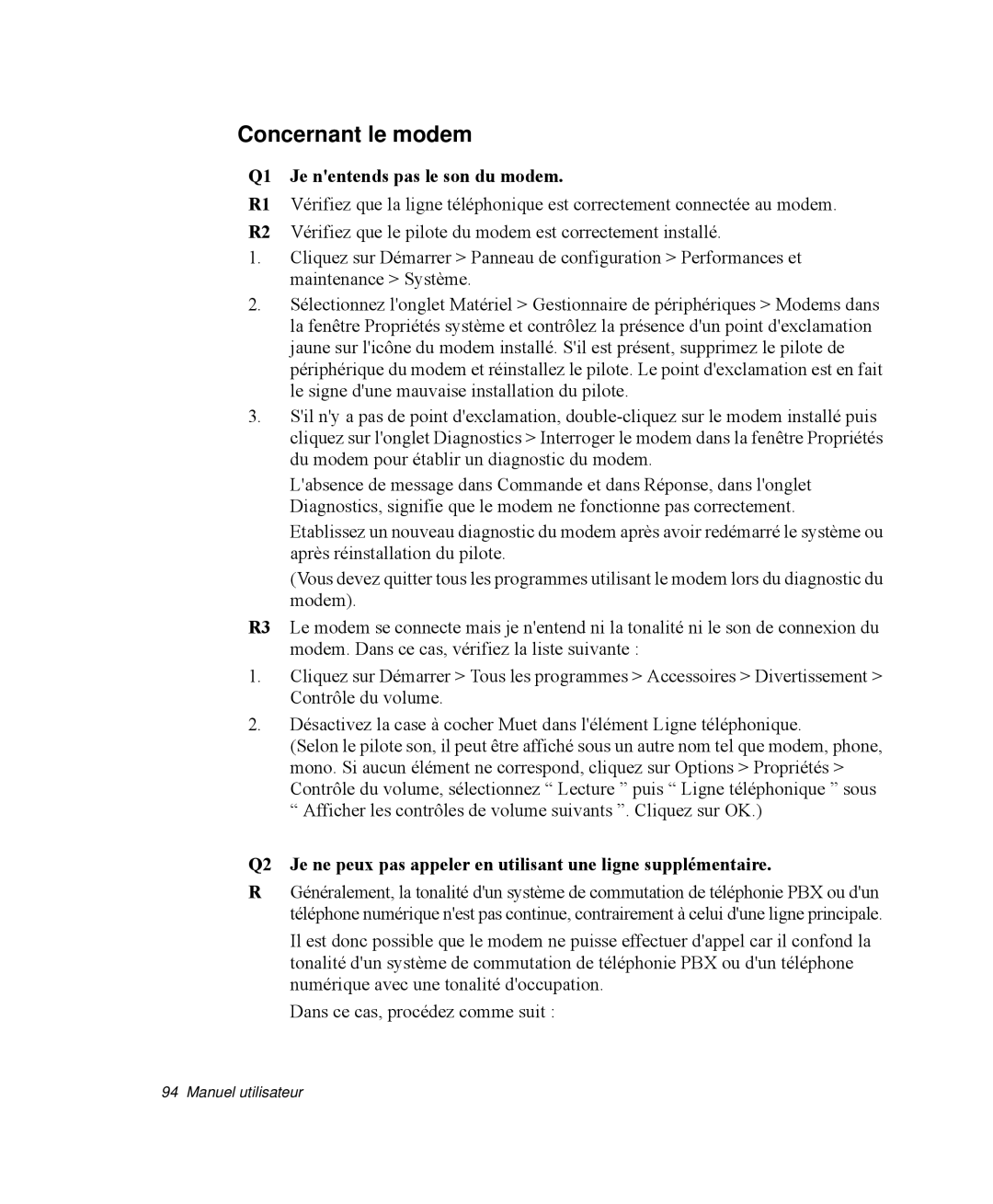 Concernant le modem

Q1 Je n'entends pas le son du modem.

R1 Vérifiez que la ligne téléphonique est correctement connectée au modem.

R2 Vérifiez que le pilote du modem est correctement installé.

1. Cliquez sur Démarrer > Panneau de configuration > Performances et maintenance > Système.

2. Sélectionnez l'onglet Matériel > Gestionnaire de périphériques > Modems dans la fenêtre Propriétés système et contrôlez la présence d'un point d'exclamation jaune sur l'icône du modem installé. S'il est présent, supprimez le pilote de périphérique du modem et réinstallez le pilote. Le point d'exclamation est en fait le signe d'une mauvaise installation du pilote.

3. S'il n'y a pas de point d'exclamation, double-cliquez sur le modem installé puis cliquez sur l'onglet Diagnostics > Interroger le modem dans la fenêtre Propriétés du modem pour établir un diagnostic du modem.

L'absence de message dans Commande et dans Réponse, dans l'onglet Diagnostics, signifie que le modem ne fonctionne pas correctement.

Etablissez un nouveau diagnostic du modem après avoir redémarré le système ou après réinstallation du pilote.

(Vous devez quitter tous les programmes utilisant le modem lors du diagnostic du modem).

R3 Le modem se connecte mais je n'entend ni la tonalité ni le son de connexion du modem. Dans ce cas, vérifiez la liste suivante :

1. Cliquez sur Démarrer > Tous les programmes > Accessoires > Divertissement > Contrôle du volume.

2. Désactivez la case à cocher Muet dans l'élément Ligne téléphonique. (Selon le pilote son, il peut être affiché sous un autre nom tel que modem, phone, mono. Si aucun élément ne correspond, cliquez sur Options > Propriétés > Contrôle du volume, sélectionnez “ Lecture ” puis “ Ligne téléphonique ” sous “ Afficher les contrôles de volume suivants ”. Cliquez sur OK.)

Q2 Je ne peux pas appeler en utilisant une ligne supplémentaire.

R Généralement, la tonalité d'un système de commutation de téléphonie PBX ou d'un téléphone numérique n'est pas continue, contrairement à celui d'une ligne principale.

Il est donc possible que le modem ne puisse effectuer d'appel car il confond la tonalité d'un système de commutation de téléphonie PBX ou d'un téléphone numérique avec une tonalité d'occupation.

Dans ce cas, procédez comme suit :

94 Manuel utilisateur